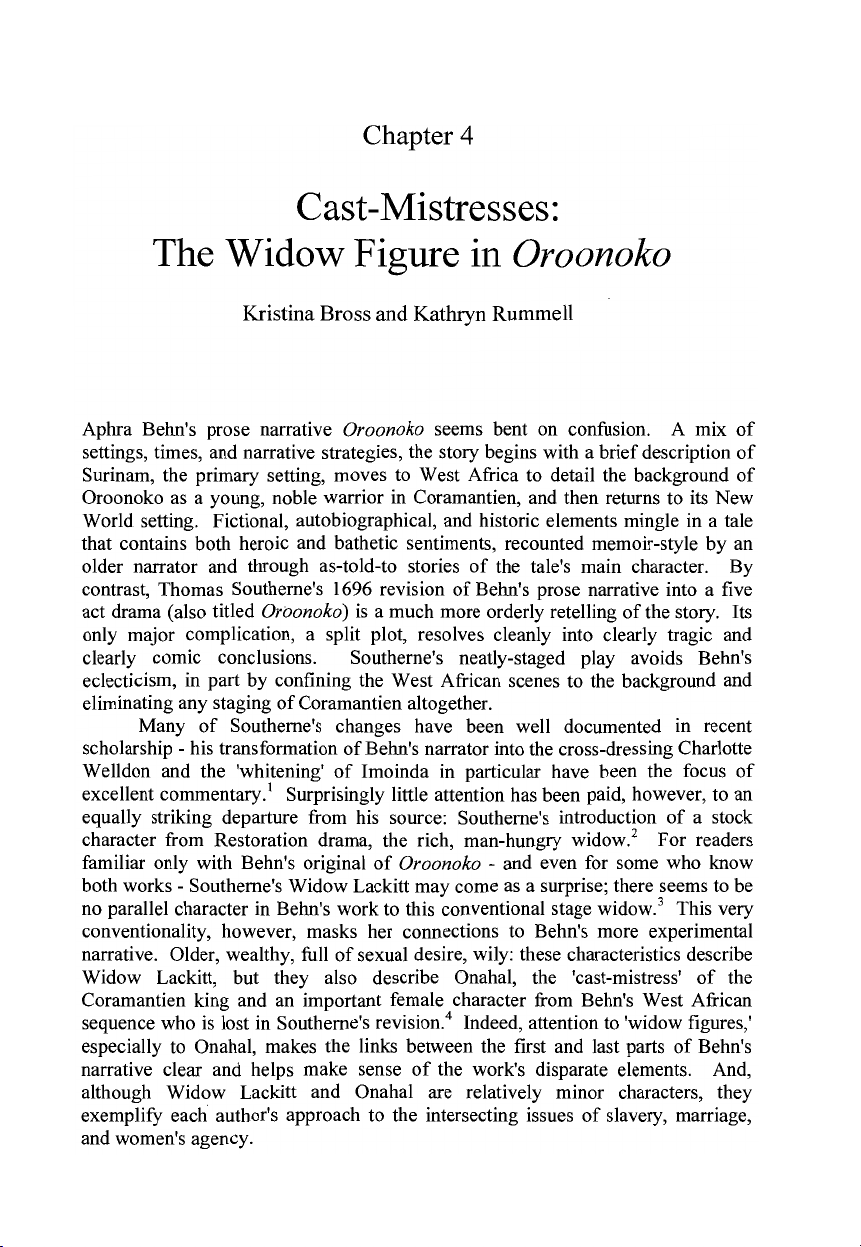 Chapter 4

Cast-Mistresses:
The Widow Figure in Oroonoko

Kristina Bross and Kathryn Rummell

Aphra Behn's prose narrative Oroonoko seems bent on confusion. A mix of settings, times, and narrative strategies, the story begins with a brief description of Surinam, the primary setting, moves to West Africa to detail the background of Oroonoko as a young, noble warrior in Coramantien, and then returns to its New World setting. Fictional, autobiographical, and historic elements mingle in a tale that contains both heroic and bathetic sentiments, recounted memoir-style by an older narrator and through as-told-to stories of the tale's main character. By contrast, Thomas Southerne's 1696 revision of Behn's prose narrative into a five act drama (also titled Oroonoko) is a much more orderly retelling of the story. Its only major complication, a split plot, resolves cleanly into clearly tragic and clearly comic conclusions. Southerne's neatly-staged play avoids Behn's eclecticism, in part by confining the West African scenes to the background and eliminating any staging of Coramantien altogether.

Many of Southerne's changes have been well documented in recent scholarship - his transformation of Behn's narrator into the cross-dressing Charlotte Welldon and the 'whitening' of Imoinda in particular have been the focus of excellent commentary.$^{1}$ Surprisingly little attention has been paid, however, to an equally striking departure from his source: Southerne's introduction of a stock character from Restoration drama, the rich, man-hungry widow.$^{2}$ For readers familiar only with Behn's original of Oroonoko - and even for some who know both works - Southerne's Widow Lackitt may come as a surprise; there seems to be no parallel character in Behn's work to this conventional stage widow.$^{3}$ This very conventionality, however, masks her connections to Behn's more experimental narrative. Older, wealthy, full of sexual desire, wily: these characteristics describe Widow Lackitt, but they also describe Onahal, the 'cast-mistress' of the Coramantien king and an important female character from Behn's West African sequence who is lost in Southerne's revision.$^{4}$ Indeed, attention to 'widow figures,' especially to Onahal, makes the links between the first and last parts of Behn's narrative clear and helps make sense of the work's disparate elements. And, although Widow Lackitt and Onahal are relatively minor characters, they exemplify each author's approach to the intersecting issues of slavery, marriage, and women's agency.